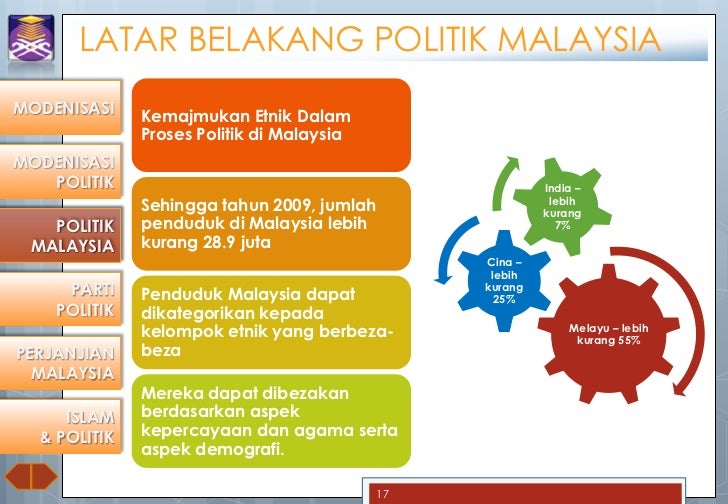 LATAR BELAKANG POLITIK MALAYSIA

MODENISASI

MODENISASI POLITIK

POLITIK MALAYSIA

PARTI POLITIK

PERJANJIAN MALAYSIA

ISLAM & POLITIK

Kemajmukan Etnik Dalam Proses Politik di Malaysia

Sehingga tahun 2009, jumlah penduduk di Malaysia lebih kurang 28.9 juta

Penduduk Malaysia dapat dikategorikan kepada kelompok etnik yang berbeza-beza

Mereka dapat dibezakan berdasarkan aspek kepercayaan dan agama serta aspek demografi.

India – lebih kurang 7%

Cina – lebih kurang 25%

Melayu – lebih kurang 55%

17